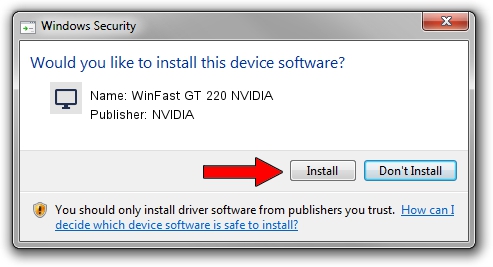 Windows Security

Would you like to install this device software?

Name: WinFast GT 220 NVIDIA
Publisher: NVIDIA

Install

Don't Install

You should only install driver software from publishers you trust. How can I decide which device software is safe to install?